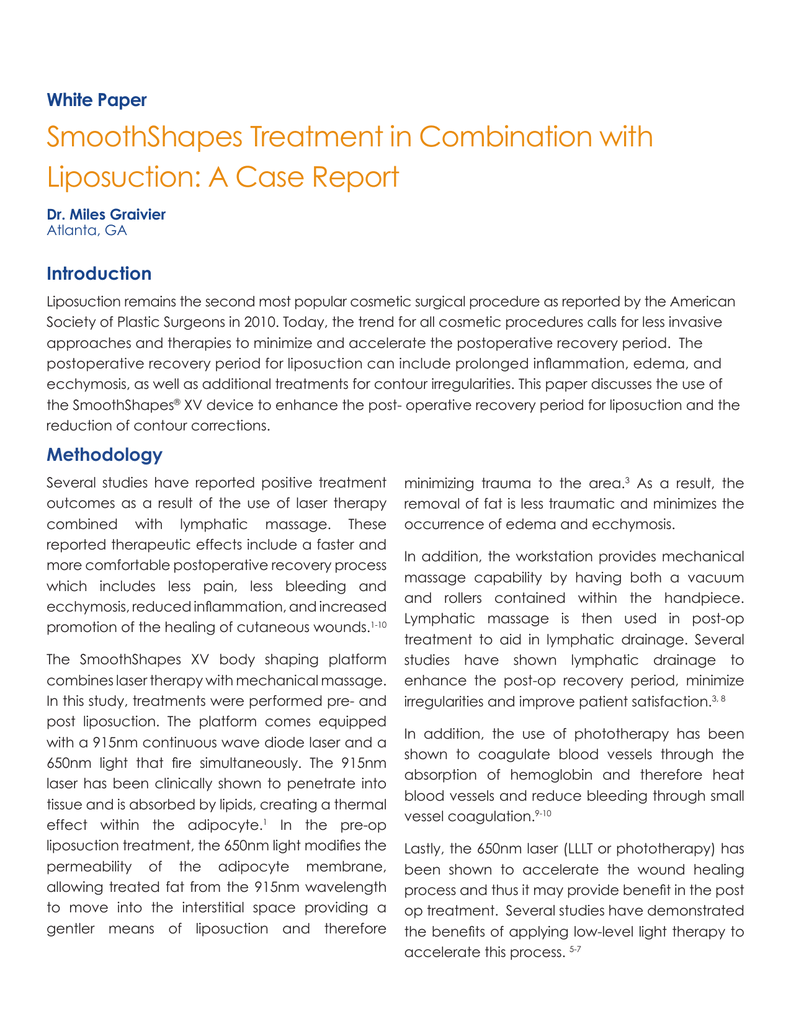 White Paper

SmoothShapes Treatment in Combination with Liposuction: A Case Report

Dr. Miles Graivier
Atlanta, GA

Introduction

Liposuction remains the second most popular cosmetic surgical procedure as reported by the American Society of Plastic Surgeons in 2010. Today, the trend for all cosmetic procedures calls for less invasive approaches and therapies to minimize and accelerate the postoperative recovery period. The postoperative recovery period for liposuction can include prolonged inflammation, edema, and ecchymosis, as well as additional treatments for contour irregularities. This paper discusses the use of the SmoothShapes® XV device to enhance the post- operative recovery period for liposuction and the reduction of contour corrections.

Methodology

Several studies have reported positive treatment outcomes as a result of the use of laser therapy combined with lymphatic massage. These reported therapeutic effects include a faster and more comfortable postoperative recovery process which includes less pain, less bleeding and ecchymosis, reduced inflammation, and increased promotion of the healing of cutaneous wounds.$^{1-10}$

The SmoothShapes XV body shaping platform combines laser therapy with mechanical massage. In this study, treatments were performed pre- and post liposuction. The platform comes equipped with a 915nm continuous wave diode laser and a 650nm light that fire simultaneously. The 915nm laser has been clinically shown to penetrate into tissue and is absorbed by lipids, creating a thermal effect within the adipocyte.$^{1}$ In the pre-op liposuction treatment, the 650nm light modifies the permeability of the adipocyte membrane, allowing treated fat from the 915nm wavelength to move into the interstitial space providing a gentler means of liposuction and therefore minimizing trauma to the area.$^{3}$ As a result, the removal of fat is less traumatic and minimizes the occurrence of edema and ecchymosis.

In addition, the workstation provides mechanical massage capability by having both a vacuum and rollers contained within the handpiece. Lymphatic massage is then used in post-op treatment to aid in lymphatic drainage. Several studies have shown lymphatic drainage to enhance the post-op recovery period, minimize irregularities and improve patient satisfaction.$^{3, 8}$

In addition, the use of phototherapy has been shown to coagulate blood vessels through the absorption of hemoglobin and therefore heat blood vessels and reduce bleeding through small vessel coagulation.$^{9-10}$

Lastly, the 650nm laser (LLLT or phototherapy) has been shown to accelerate the wound healing process and thus it may provide benefit in the post op treatment. Several studies have demonstrated the benefits of applying low-level light therapy to accelerate this process. $^{5-7}$